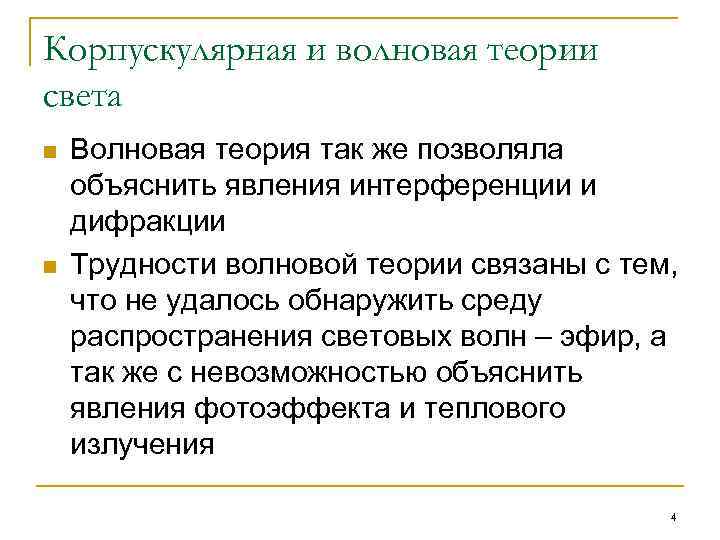 Корпускулярная и волновая теории света

Волновая теория так же позволяла объяснить явления интерференции и дифракции

Трудности волновой теории связаны с тем, что не удалось обнаружить среду распространения световых волн – эфир, а так же с невозможностью объяснить явления фотоэффекта и теплового излучения

4